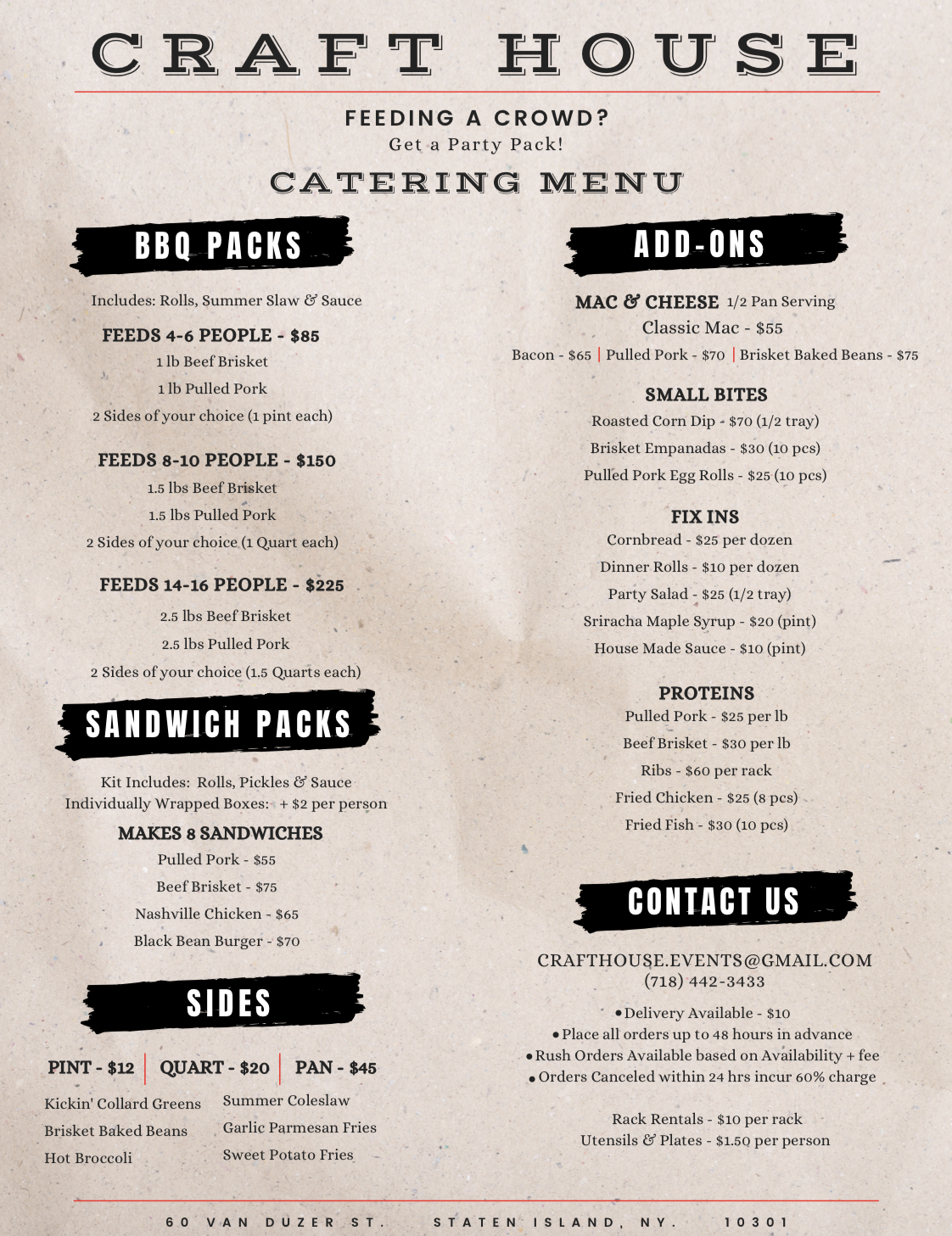 CRAFT HOUSE

FEEDING A CROWD?
Get a Party Pack!

CATERING MENU

BBQ PACKS

Includes: Rolls, Summer Slaw & Sauce

FEEDS 4-6 PEOPLE - $85
1 lb Beef Brisket
1 lb Pulled Pork
2 Sides of your choice (1 pint each)

FEEDS 8-10 PEOPLE - $150
1.5 lbs Beef Brisket
1.5 lbs Pulled Pork
2 Sides of your choice (1 Quart each)

FEEDS 14-16 PEOPLE - $225
2.5 lbs Beef Brisket
2.5 lbs Pulled Pork
2 Sides of your choice (1.5 Quarts each)

SANDWICH PACKS

Kit Includes: Rolls, Pickles & Sauce
Individually Wrapped Boxes: + $2 per person

MAKES 8 SANDWICHES
Pulled Pork - $55
Beef Brisket - $75
Nashville Chicken - $65
Black Bean Burger - $70

SIDES

PINT - $12 | QUART - $20 | PAN - $45

Kickin' Collard Greens
Brisket Baked Beans
Hot Broccoli

Summer Coleslaw
Garlic Parmesan Fries
Sweet Potato Fries

ADD-ONS

MAC & CHEESE 1/2 Pan Serving
Classic Mac - $55
Bacon - $65 | Pulled Pork - $70 | Brisket Baked Beans - $75

SMALL BITES
Roasted Corn Dip - $70 (1/2 tray)
Brisket Empanadas - $30 (10 pcs)
Pulled Pork Egg Rolls - $25 (10 pcs)

FIX INS
Cornbread - $25 per dozen
Dinner Rolls - $10 per dozen
Party Salad - $25 (1/2 tray)
Sriracha Maple Syrup - $20 (pint)
House Made Sauce - $10 (pint)

PROTEINS
Pulled Pork - $25 per lb
Beef Brisket - $30 per lb
Ribs - $60 per rack
Fried Chicken - $25 (8 pcs)
Fried Fish - $30 (10 pcs)

CONTACT US

CRAFTHOUSE.EVENTS@GMAIL.COM
(718) 442-3433

• Delivery Available - $10
• Place all orders up to 48 hours in advance
• Rush Orders Available based on Availability + fee
• Orders Canceled within 24 hrs incur 60% charge

Rack Rentals - $10 per rack
Utensils & Plates - $1.50 per person

60 VAN DUZER ST. STATEN ISLAND, NY. 10301